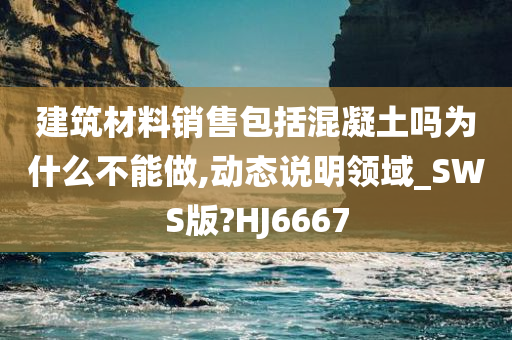 建筑材料销售包括混凝土吗为什么不能做,动态说明领域_SWS版?HJ6667